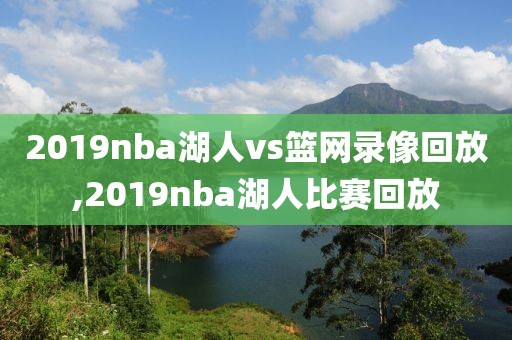 2019nba湖人vs篮网录像回放,2019nba湖人比赛回放